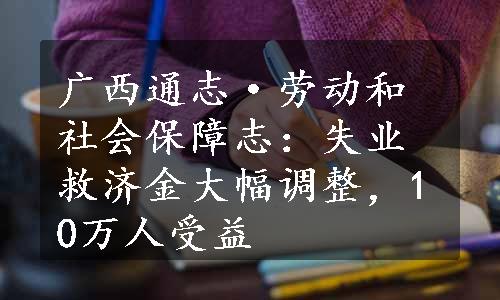 广西通志·劳动和社会保障志：失业救济金大幅调整，10万人受益